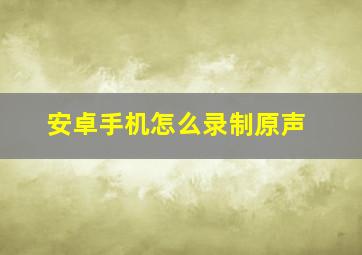 安卓手机怎么录制原声